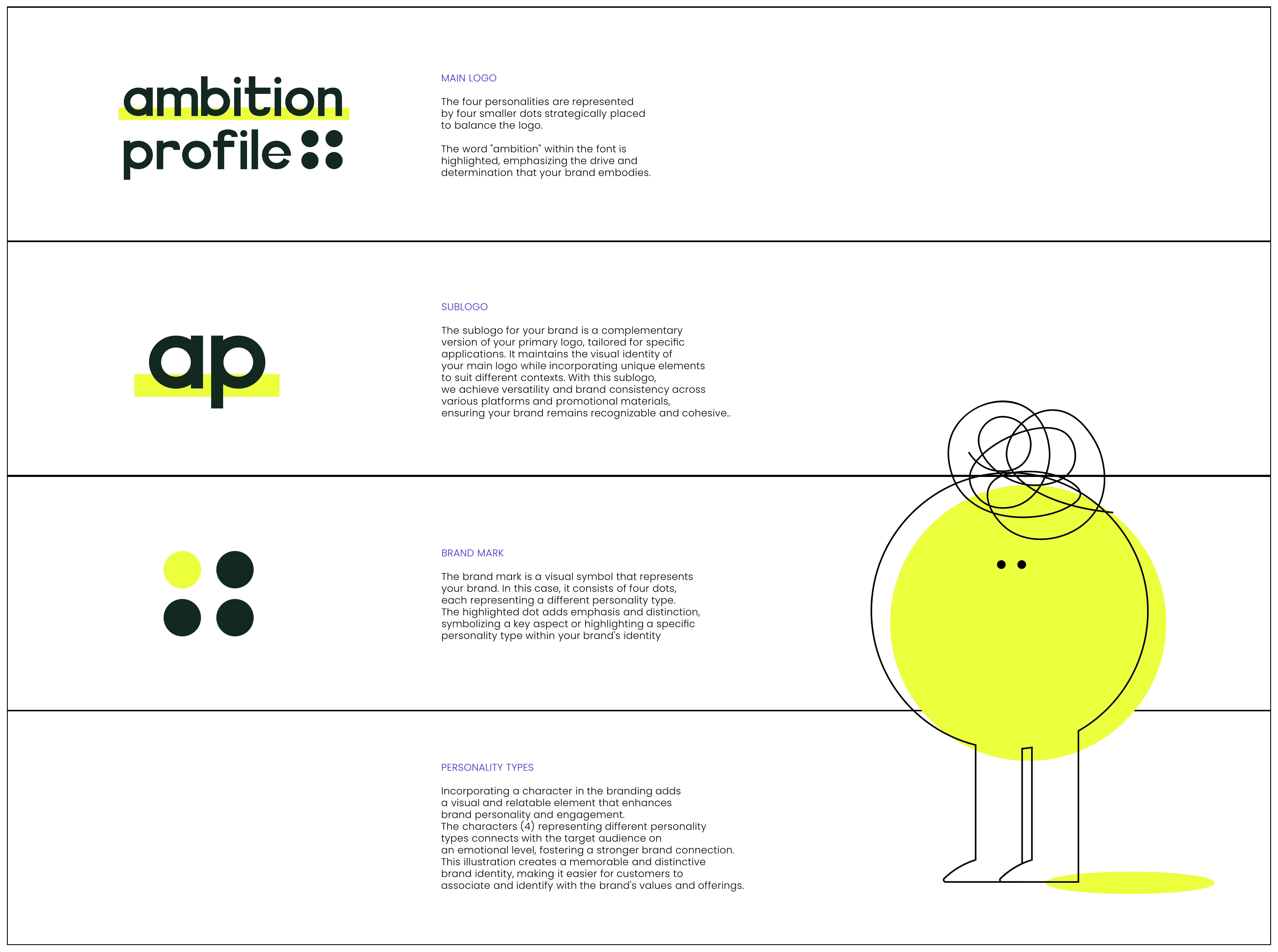 ambition
profile

MAIN LOGO

The four personalities are represented by four smaller dots strategically placed to balance the logo.

The word "ambition" within the font is highlighted, emphasizing the drive and determination that your brand embodies.

ap

SUBLOGO

The sublogo for your brand is a complementary version of your primary logo, tailored for specific applications. It maintains the visual identity of your main logo while incorporating unique elements to suit different contexts. With this sublogo, we achieve versatility and brand consistency across various platforms and promotional materials, ensuring your brand remains recognizable and cohesive..

BRAND MARK

The brand mark is a visual symbol that represents your brand. In this case, it consists of four dots, each representing a different personality type. The highlighted dot adds emphasis and distinction, symbolizing a key aspect or highlighting a specific personality type within your brand's identity

PERSONALITY TYPES

Incorporating a character in the branding adds a visual and relatable element that enhances brand personality and engagement. The characters (4) representing different personality types connects with the target audience on an emotional level, fostering a stronger brand connection. This illustration creates a memorable and distinctive brand identity, making it easier for customers to associate and identify with the brand's values and offerings.